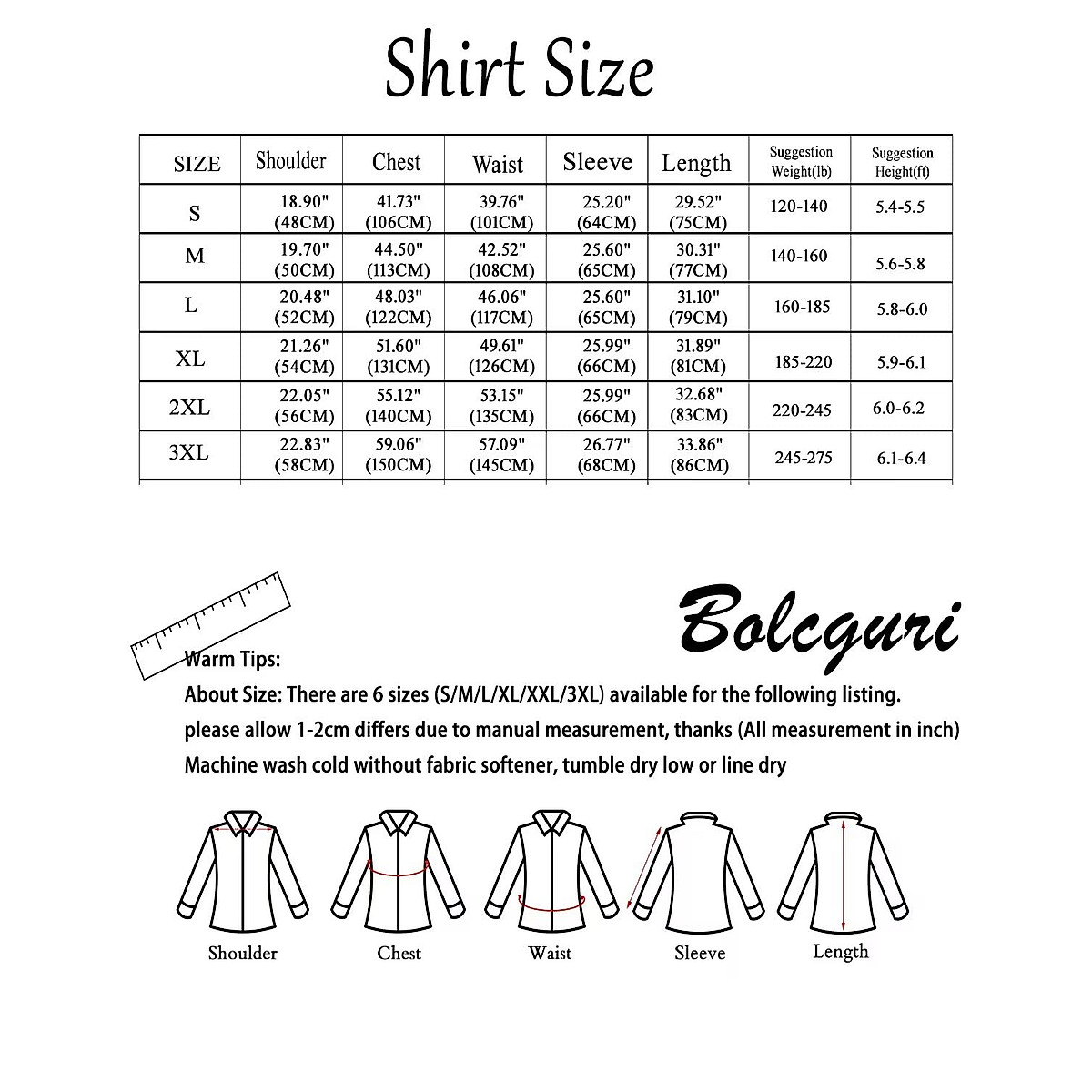 Shirt Size

| SIZE | Shoulder | Chest | Waist | Sleeve | Length | Suggestion Weight(lb) | Suggestion Height(ft) |
|---|---|---|---|---|---|---|---|
| S | 18.90" (48CM) | 41.73" (106CM) | 39.76" (101CM) | 25.20" (64CM) | 29.52" (75CM) | 120-140 | 5.4-5.5 |
| M | 19.70" (50CM) | 44.50" (113CM) | 42.52" (108CM) | 25.60" (65CM) | 30.31" (77CM) | 140-160 | 5.6-5.8 |
| L | 20.48" (52CM) | 48.03" (122CM) | 46.06" (117CM) | 25.60" (65CM) | 31.10" (79CM) | 160-185 | 5.8-6.0 |
| XL | 21.26" (54CM) | 51.60" (131CM) | 49.61" (126CM) | 25.99" (66CM) | 31.89" (81CM) | 185-220 | 5.9-6.1 |
| 2XL | 22.05" (56CM) | 55.12" (140CM) | 53.15" (135CM) | 25.99" (66CM) | 32.68" (83CM) | 220-245 | 6.0-6.2 |
| 3XL | 22.83" (58CM) | 59.06" (150CM) | 57.09" (145CM) | 26.77" (68CM) | 33.86" (86CM) | 245-275 | 6.1-6.4 |

Bolcguri

Warm Tips:
About Size: There are 6 sizes (S/M/L/XL/XXL/3XL) available for the following listing.
please allow 1-2cm differs due to manual measurement, thanks (All measurement in inch)
Machine wash cold without fabric softener, tumble dry low or line dry

Shoulder Chest Waist Sleeve Length